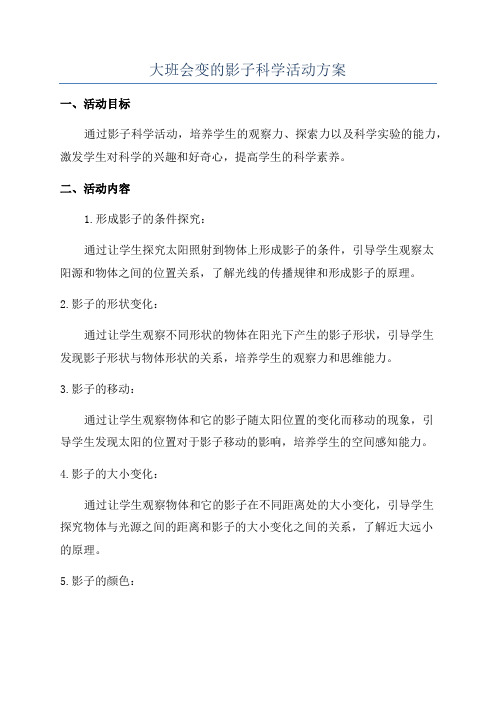 大班会变的影子科学活动方案

一、活动目标

通过影子科学活动，培养学生的观察力、探索力以及科学实验的能力，激发学生对科学的兴趣和好奇心，提高学生的科学素养。

二、活动内容

1.形成影子的条件探究：

通过让学生探究太阳照射到物体上形成影子的条件，引导学生观察太阳源和物体之间的位置关系，了解光线的传播规律和形成影子的原理。

2.影子的形状变化：

通过让学生观察不同形状的物体在阳光下产生的影子形状，引导学生发现影子形状与物体形状的关系，培养学生的观察力和思维能力。

3.影子的移动：

通过让学生观察物体和它的影子随太阳位置的变化而移动的现象，引导学生发现太阳的位置对于影子移动的影响，培养学生的空间感知能力。

4.影子的大小变化：

通过让学生观察物体和它的影子在不同距离处的大小变化，引导学生探究物体与光源之间的距离和影子的大小变化之间的关系，了解近大远小的原理。

5.影子的颜色：